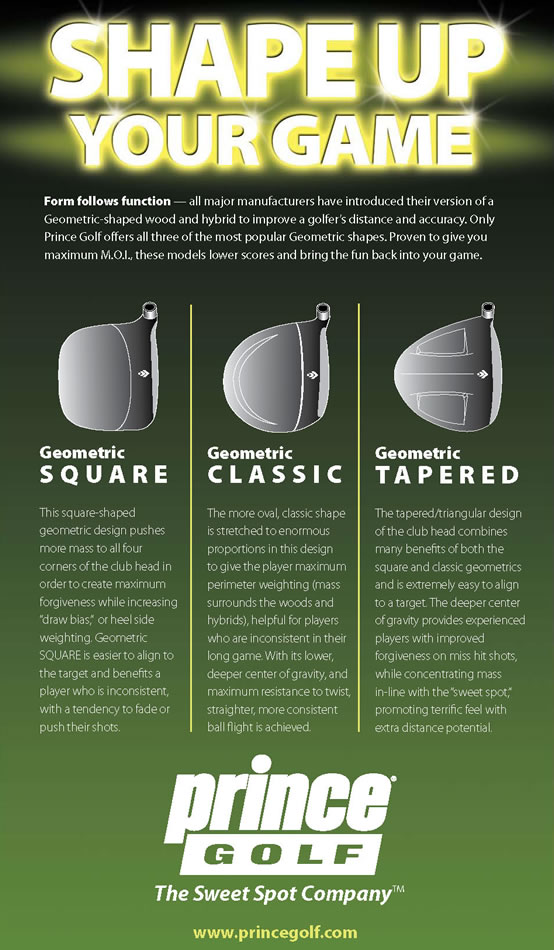 SHAPE UP YOUR GAME

Form follows function — all major manufacturers have introduced their version of a Geometric-shaped wood and hybrid to improve a golfer's distance and accuracy. Only Prince Golf offers all three of the most popular Geometric shapes. Proven to give you maximum M.O.I., these models lower scores and bring the fun back into your game.

Geometric
SQUARE

This square-shaped geometric design pushes more mass to all four corners of the club head in order to create maximum forgiveness while increasing "draw bias," or heel side weighting. Geometric SQUARE is easier to align to the target and benefits a player who is inconsistent, with a tendency to fade or push their shots.

Geometric
CLASSIC

The more oval, classic shape is stretched to enormous proportions in this design to give the player maximum perimeter weighting (mass surrounds the woods and hybrids), helpful for players who are inconsistent in their long game. With its lower, deeper center of gravity, and maximum resistance to twist, straighter, more consistent ball flight is achieved.

Geometric
TAPERED

The tapered/triangular design of the club head combines many benefits of both the square and classic geometrics and is extremely easy to align to a target. The deeper center of gravity provides experienced players with improved forgiveness on miss hit shots, while concentrating mass in-line with the "sweet spot," promoting terrific feel with extra distance potential.

prince®
GOLF
The Sweet Spot Company™

www.princegolf.com